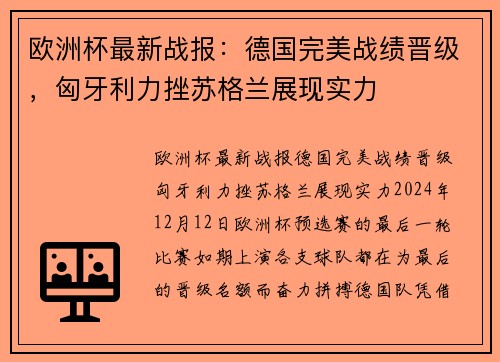 欧洲杯最新战报：德国完美战绩晋级，匈牙利力挫苏格兰展现实力

欧洲杯最新战报德国完美战绩晋级匈牙利力挫苏格兰展现实力2024年12月12日欧洲杯预选赛的最后一轮比赛如期上演各支球队都在为最后的晋级名额而奋力拼搏德国队凭借